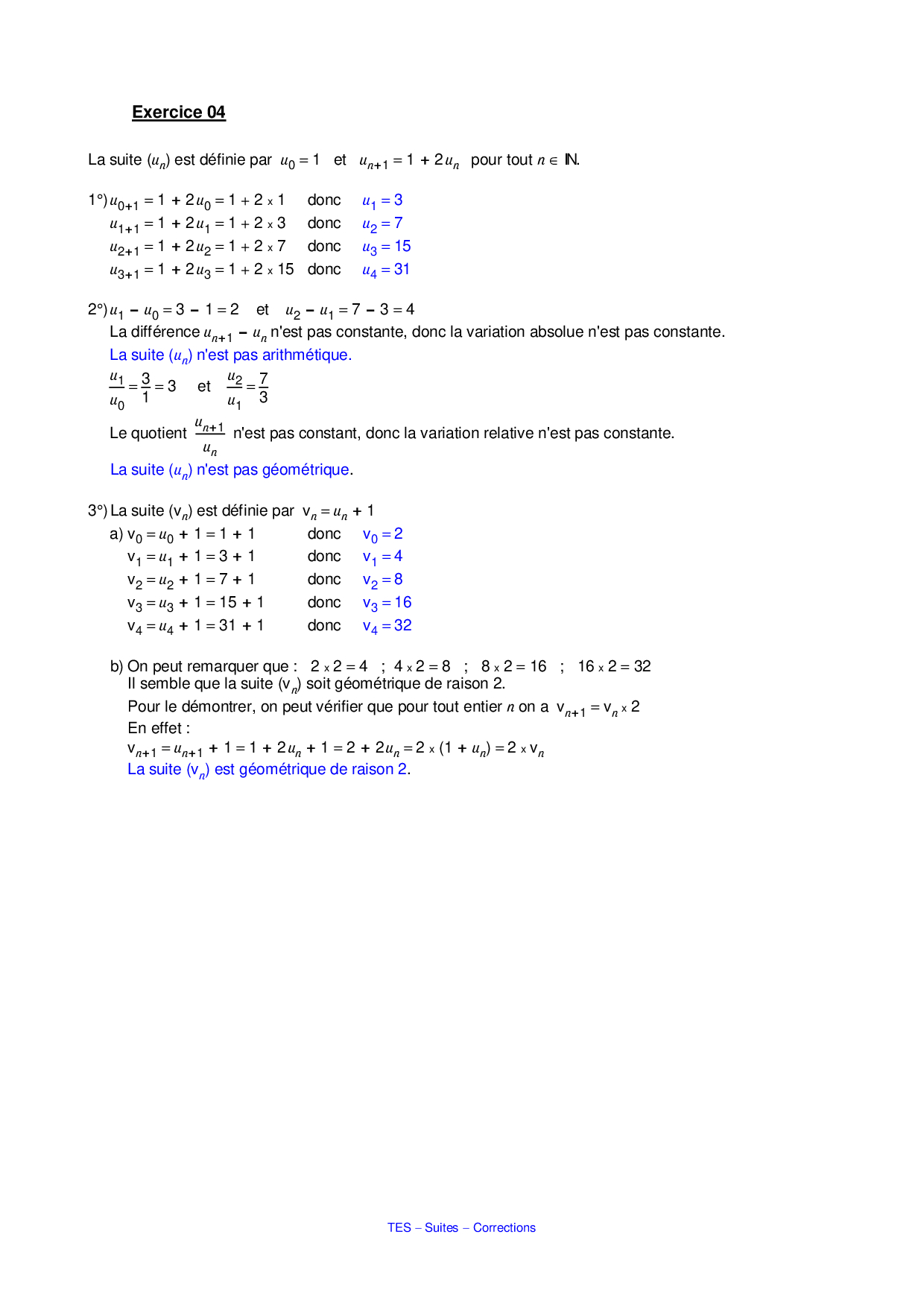 Exercice 04

La suite $(u_n)$ est définie par $u_0 = 1$ et $u_{n+1} = 1 + 2u_n$ pour tout $n \in \mathbb{N}$.

1°) $u_{0+1} = 1 + 2u_0 = 1 + 2 \times 1$ donc $u_1 = 3$
$u_{1+1} = 1 + 2u_1 = 1 + 2 \times 3$ donc $u_2 = 7$
$u_{2+1} = 1 + 2u_2 = 1 + 2 \times 7$ donc $u_3 = 15$
$u_{3+1} = 1 + 2u_3 = 1 + 2 \times 15$ donc $u_4 = 31$

2°) $u_1 - u_0 = 3 - 1 = 2$ et $u_2 - u_1 = 7 - 3 = 4$
La différence $u_{n+1} - u_n$ n'est pas constante, donc la variation absolue n'est pas constante.
La suite $(u_n)$ n'est pas arithmétique.
$\frac{u_1}{u_0} = \frac{3}{1} = 3$ et $\frac{u_2}{u_1} = \frac{7}{3}$
Le quotient $\frac{u_{n+1}}{u_n}$ n'est pas constant, donc la variation relative n'est pas constante.
La suite $(u_n)$ n'est pas géométrique.

3°) La suite $(v_n)$ est définie par $v_n = u_n + 1$
a) $v_0 = u_0 + 1 = 1 + 1$ donc $v_0 = 2$
$v_1 = u_1 + 1 = 3 + 1$ donc $v_1 = 4$
$v_2 = u_2 + 1 = 7 + 1$ donc $v_2 = 8$
$v_3 = u_3 + 1 = 15 + 1$ donc $v_3 = 16$
$v_4 = u_4 + 1 = 31 + 1$ donc $v_4 = 32$

b) On peut remarquer que : $2 \times 2 = 4$ ; $4 \times 2 = 8$ ; $8 \times 2 = 16$ ; $16 \times 2 = 32$
Il semble que la suite $(v_n)$ soit géométrique de raison 2.
Pour le démontrer, on peut vérifier que pour tout entier $n$ on a $v_{n+1} = v_n \times 2$
En effet :
$v_{n+1} = u_{n+1} + 1 = 1 + 2u_n + 1 = 2 + 2u_n = 2 \times (1 + u_n) = 2 \times v_n$
La suite $(v_n)$ est géométrique de raison 2.

TES – Suites – Corrections